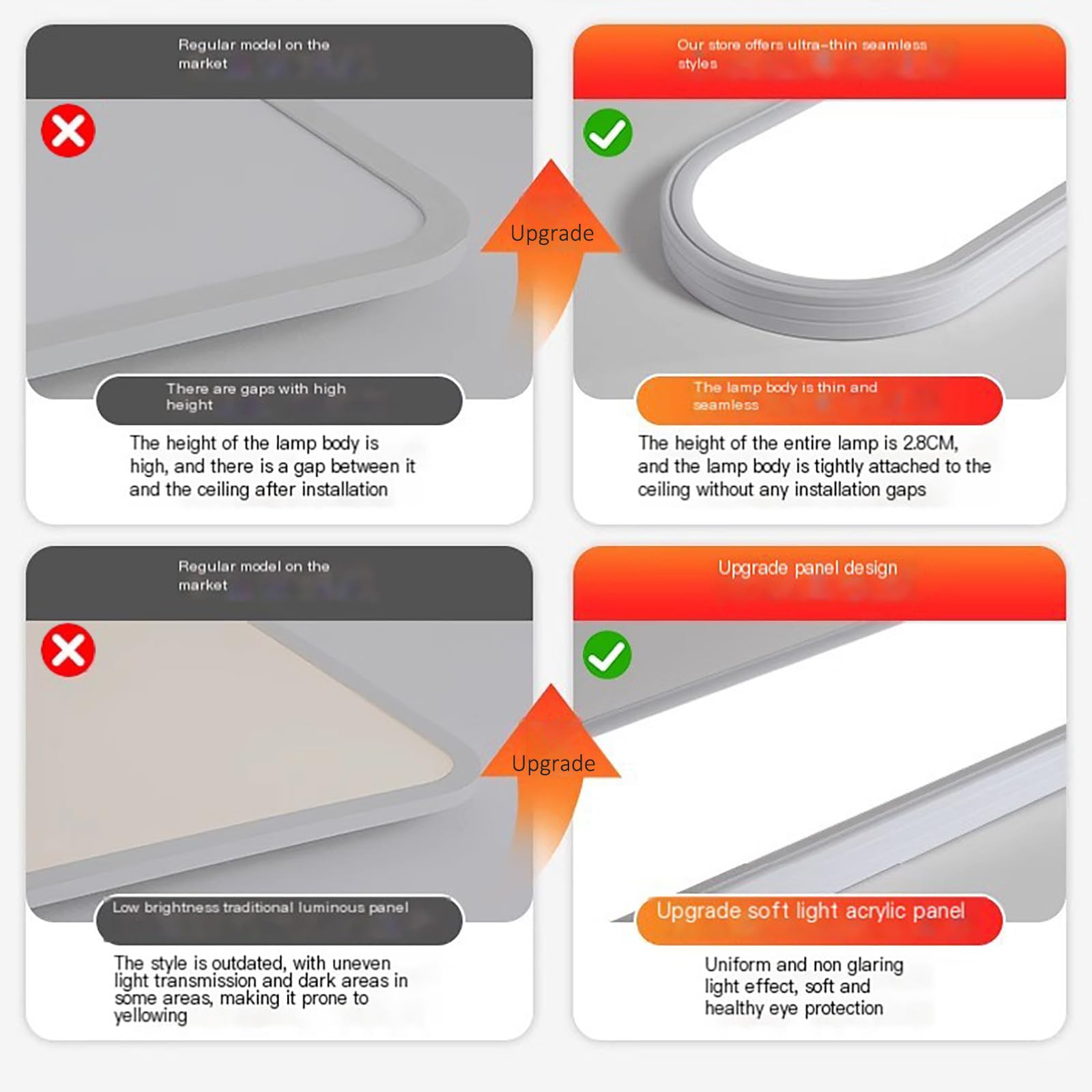 Regular model on the market

There are gaps with high height

The height of the lamp body is high, and there is a gap between it and the ceiling after installation

Upgrade

Our store offers ultra-thin seamless styles

The lamp body is thin and seamless

The height of the entire lamp is 2.8CM, and the lamp body is tightly attached to the ceiling without any installation gaps

Regular model on the market

Low brightness traditional luminous panel

The style is outdated, with uneven light transmission and dark areas in some areas, making it prone to yellowing

Upgrade

Upgrade panel design

Upgrade soft light acrylic panel

Uniform and non glaring light effect, soft and healthy eye protection